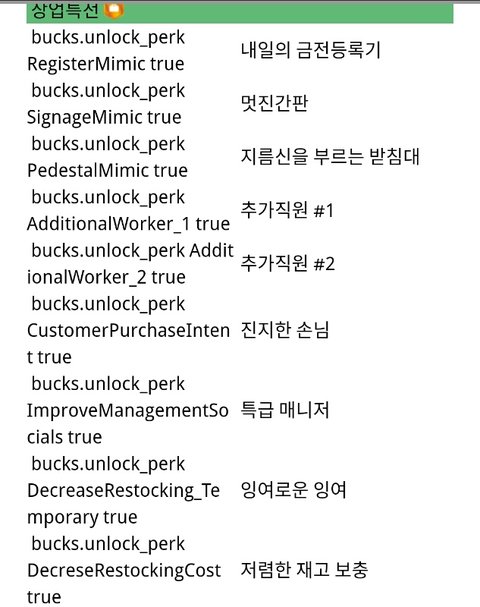 상업특선

| | |
|---|---|
| bucks.unlock_perk RegisterMimic true | 내일의 금전등록기 |
| bucks.unlock_perk SignageMimic true | 멋진간판 |
| bucks.unlock_perk PedestalMimic true | 지름신을 부르는 받침대 |
| bucks.unlock_perk AdditionalWorker_1 true | 추가직원 #1 |
| bucks.unlock_perk AdditionalWorker_2 true | 추가직원 #2 |
| bucks.unlock_perk CustomerPurchaseIntent true | 진지한 손님 |
| bucks.unlock_perk ImproveManagementSocials true | 특급 매니저 |
| bucks.unlock_perk DecreaseRestocking_Temporary true | 잉여로운 잉여 |
| bucks.unlock_perk DecreseRestockingCost true | 저렴한 재고 보충 |